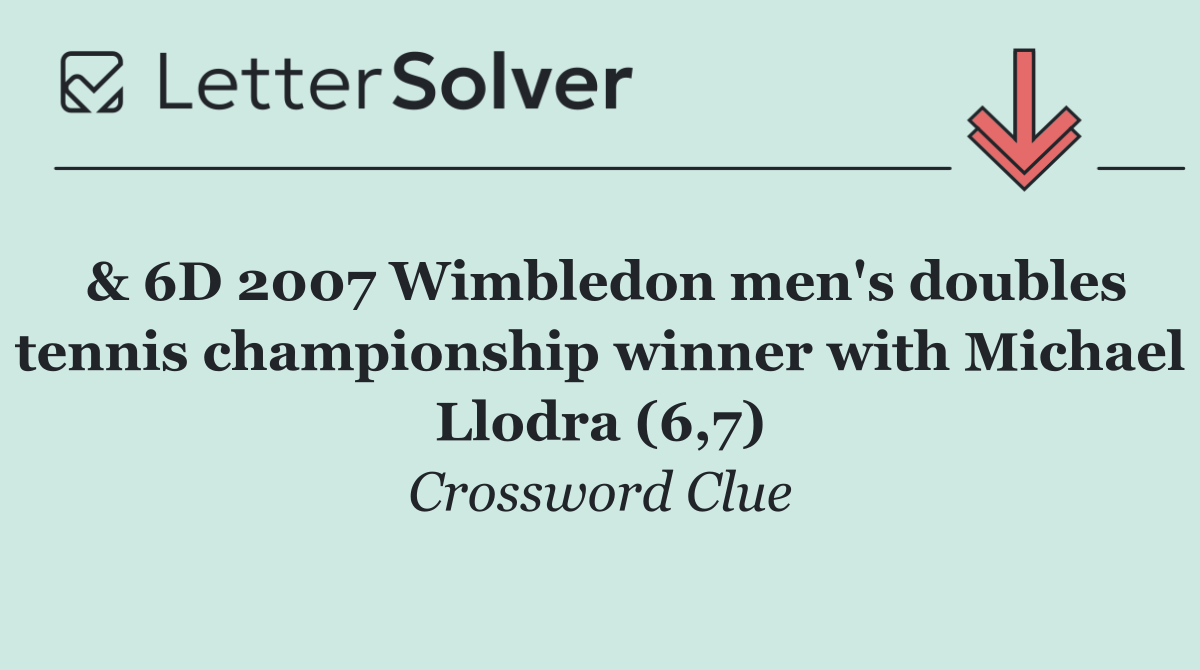 LetterSolver

& 6D 2007 Wimbledon men's doubles tennis championship winner with Michael Llodra (6,7)

Crossword Clue